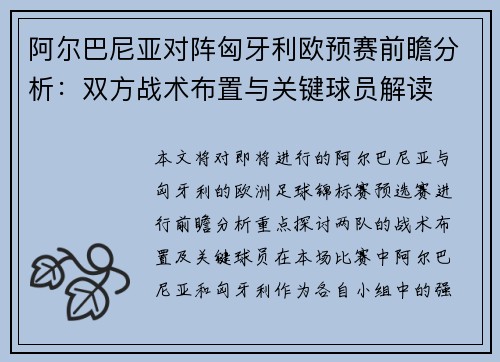 阿尔巴尼亚对阵匈牙利欧预赛前瞻分析：双方战术布置与关键球员解读

本文将对即将进行的阿尔巴尼亚与匈牙利的欧洲足球锦标赛预选赛进行前瞻分析重点探讨两队的战术布置及关键球员在本场比赛中阿尔巴尼亚和匈牙利作为各自小组中的强